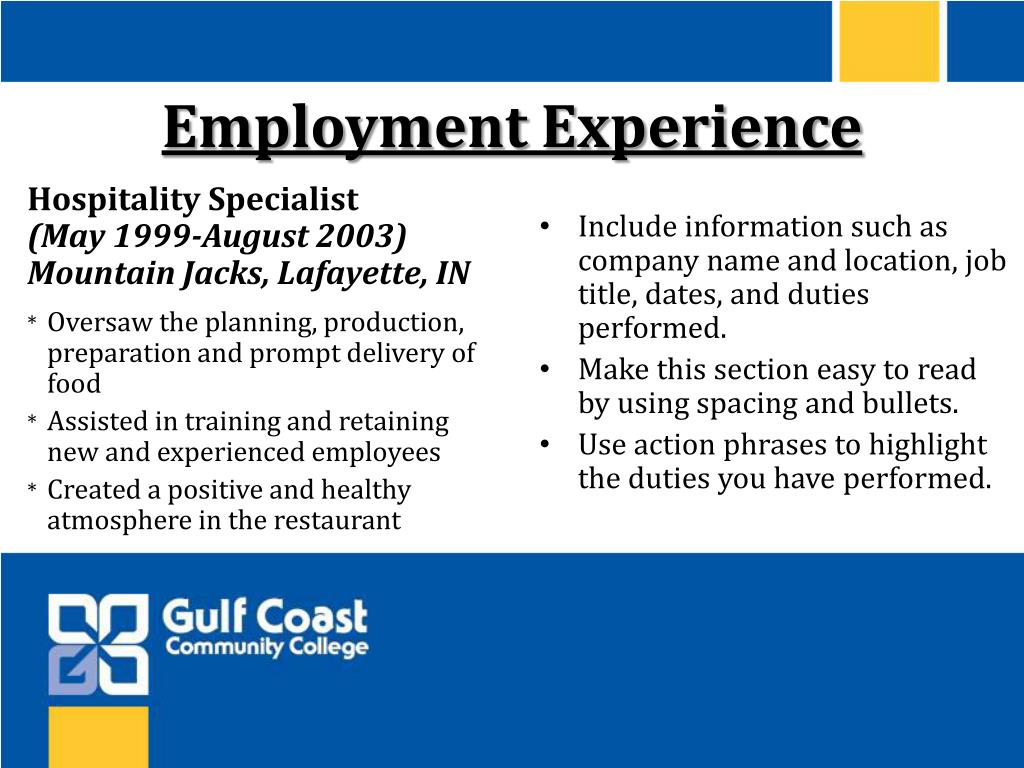 Employment Experience

Hospitality Specialist
(May 1999-August 2003)
Mountain Jacks, Lafayette, IN

* Oversaw the planning, production, preparation and prompt delivery of food
* Assisted in training and retaining new and experienced employees
* Created a positive and healthy atmosphere in the restaurant

• Include information such as company name and location, job title, dates, and duties performed.
• Make this section easy to read by using spacing and bullets.
• Use action phrases to highlight the duties you have performed.

Gulf Coast
Community College